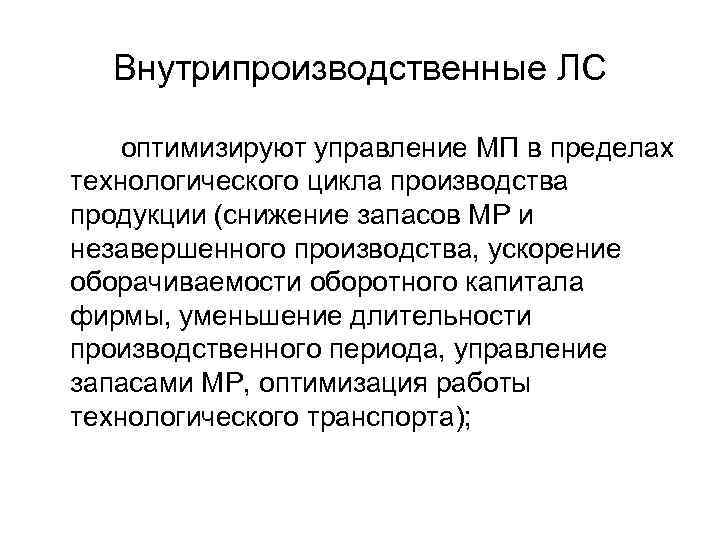 Внутрипроизводственные ЛС

оптимизируют управление МП в пределах технологического цикла производства продукции (снижение запасов МР и незавершенного производства, ускорение оборачиваемости оборотного капитала фирмы, уменьшение длительности производственного периода, управление запасами МР, оптимизация работы технологического транспорта);